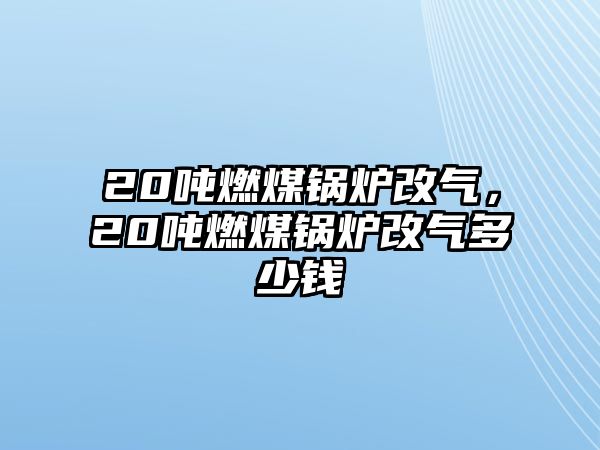 20吨燃煤锅炉改气，20吨燃煤锅炉改气多少钱